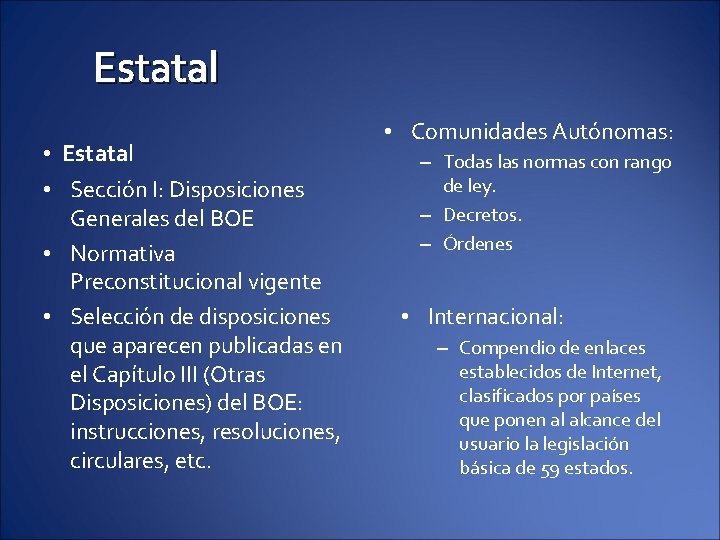 Estatal

• Estatal
• Sección I: Disposiciones Generales del BOE
• Normativa Preconstitucional vigente
• Selección de disposiciones que aparecen publicadas en el Capítulo III (Otras Disposiciones) del BOE: instrucciones, resoluciones, circulares, etc.

• Comunidades Autónomas:
– Todas las normas con rango de ley.
– Decretos.
– Órdenes

• Internacional:
– Compendio de enlaces establecidos de Internet, clasificados por países que ponen al alcance del usuario la legislación básica de 59 estados.